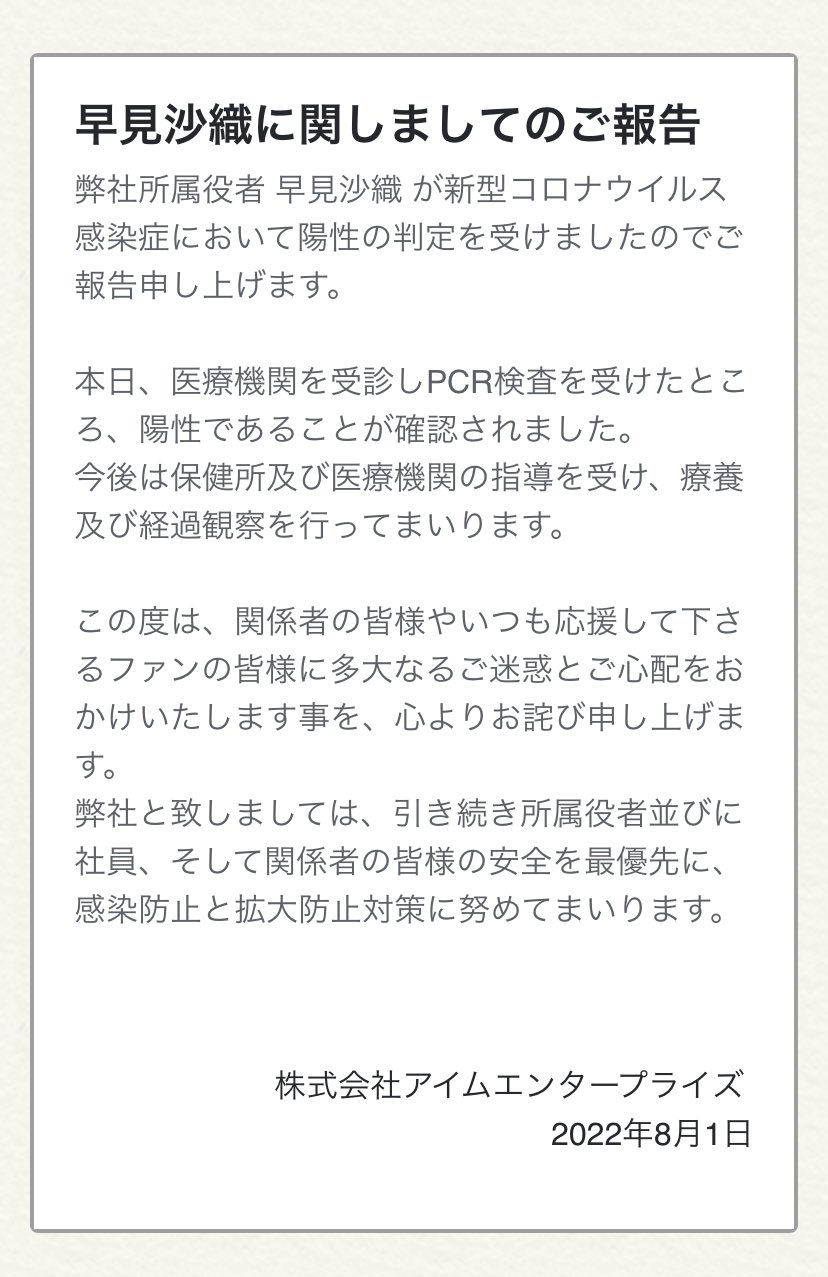 早見沙織に関しましてのご報告

弊社所属役者 早見沙織 が新型コロナウイルス感染症において陽性の判定を受けましたのでご報告申し上げます。

本日、医療機関を受診しPCR検査を受けたところ、陽性であることが確認されました。
今後は保健所及び医療機関の指導を受け、療養及び経過観察を行ってまいります。

この度は、関係者の皆様やいつも応援して下さるファンの皆様に多大なるご迷惑とご心配をおかけいたします事を、心よりお詫び申し上げます。
弊社と致しましては、引き続き所属役者並びに社員、そして関係者の皆様の安全を最優先に、感染防止と拡大防止対策に努めてまいります。

株式会社アイムエンタープライズ
2022年8月1日